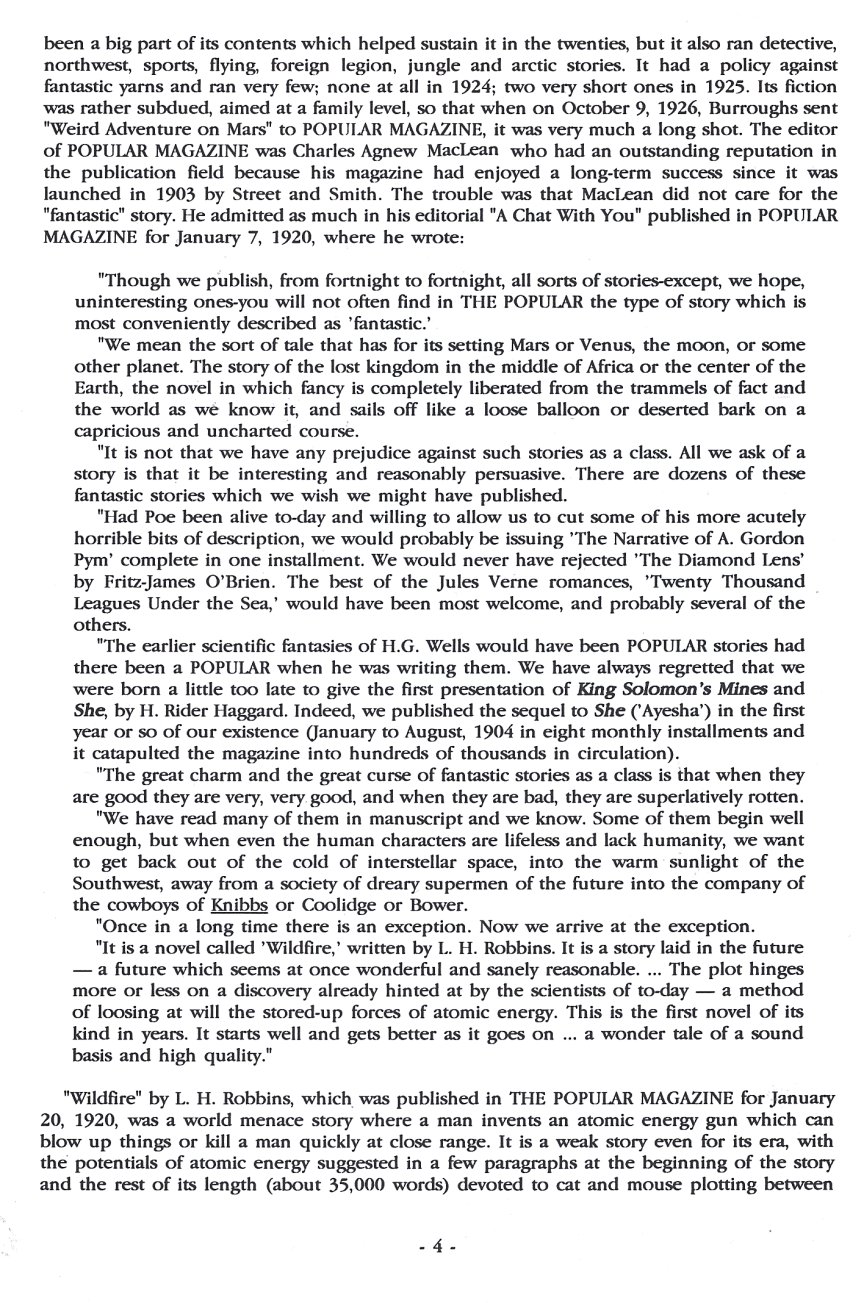 been a big part of its contents which helped sustain it in the twenties, but it also ran detective, northwest, sports, flying, foreign legion, jungle and arctic stories. It had a policy against fantastic yarns and ran very few; none at all in 1924; two very short ones in 1925. Its fiction was rather subdued, aimed at a family level, so that when on October 9, 1926, Burroughs sent "Weird Adventure on Mars" to POPULAR MAGAZINE, it was very much a long shot. The editor of POPULAR MAGAZINE was Charles Agnew MacLean who had an outstanding reputation in the publication field because his magazine had enjoyed a long-term success since it was launched in 1903 by Street and Smith. The trouble was that MacLean did not care for the "fantastic" story. He admitted as much in his editorial "A Chat With You" published in POPULAR MAGAZINE for January 7, 1920, where he wrote:

"Though we publish, from fortnight to fortnight, all sorts of stories-except, we hope, uninteresting ones-you will not often find in THE POPULAR the type of story which is most conveniently described as 'fantastic.'

"We mean the sort of tale that has for its setting Mars or Venus, the moon, or some other planet. The story of the lost kingdom in the middle of Africa or the center of the Earth, the novel in which fancy is completely liberated from the trammels of fact and the world as we know it, and sails off like a loose balloon or deserted bark on a capricious and uncharted course.

"It is not that we have any prejudice against such stories as a class. All we ask of a story is that it be interesting and reasonably persuasive. There are dozens of these fantastic stories which we wish we might have published.

"Had Poe been alive to-day and willing to allow us to cut some of his more acutely horrible bits of description, we would probably be issuing 'The Narrative of A. Gordon Pym' complete in one installment. We would never have rejected 'The Diamond Lens' by Fritz-James O'Brien. The best of the Jules Verne romances, 'Twenty Thousand Leagues Under the Sea,' would have been most welcome, and probably several of the others.

"The earlier scientific fantasies of H.G. Wells would have been POPULAR stories had there been a POPULAR when he was writing them. We have always regretted that we were born a little too late to give the first presentation of King Solomon's Mines and She, by H. Rider Haggard. Indeed, we published the sequel to She ('Ayesha') in the first year or so of our existence (January to August, 1904 in eight monthly installments and it catapulted the magazine into hundreds of thousands in circulation).

"The great charm and the great curse of fantastic stories as a class is that when they are good they are very, very good, and when they are bad, they are superlatively rotten.

"We have read many of them in manuscript and we know. Some of them begin well enough, but when even the human characters are lifeless and lack humanity, we want to get back out of the cold of interstellar space, into the warm sunlight of the Southwest, away from a society of dreary supermen of the future into the company of the cowboys of Knibbs or Coolidge or Bower.

"Once in a long time there is an exception. Now we arrive at the exception.

"It is a novel called 'Wildfire,' written by L. H. Robbins. It is a story laid in the future — a future which seems at once wonderful and sanely reasonable. ... The plot hinges more or less on a discovery already hinted at by the scientists of to-day — a method of loosing at will the stored-up forces of atomic energy. This is the first novel of its kind in years. It starts well and gets better as it goes on ... a wonder tale of a sound basis and high quality."

"Wildfire" by L. H. Robbins, which was published in THE POPULAR MAGAZINE for January 20, 1920, was a world menace story where a man invents an atomic energy gun which can blow up things or kill a man quickly at close range. It is a weak story even for its era, with the potentials of atomic energy suggested in a few paragraphs at the beginning of the story and the rest of its length (about 35,000 words) devoted to cat and mouse plotting between

- 4 -